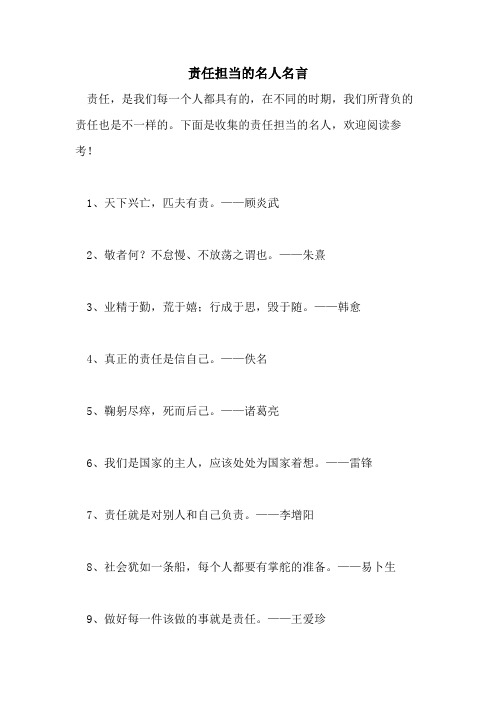 责任担当的名人名言

责任，是我们每一个人都具有的，在不同的时期，我们所背负的责任也是不一样的。下面是收集的责任担当的名人，欢迎阅读参考！

1、天下兴亡，匹夫有责。——顾炎武

2、敬者何？不怠慢、不放荡之谓也。——朱熹

3、业精于勤，荒于嬉；行成于思，毁于随。——韩愈

4、真正的责任是信自己。——佚名

5、鞠躬尽瘁，死而后已。——诸葛亮

6、我们是国家的主人，应该处处为国家着想。——雷锋

7、责任就是对别人和自己负责。——李增阳

8、社会犹如一条船，每个人都要有掌舵的准备。——易卜生

9、做好每一件该做的事就是责任。——王爱珍